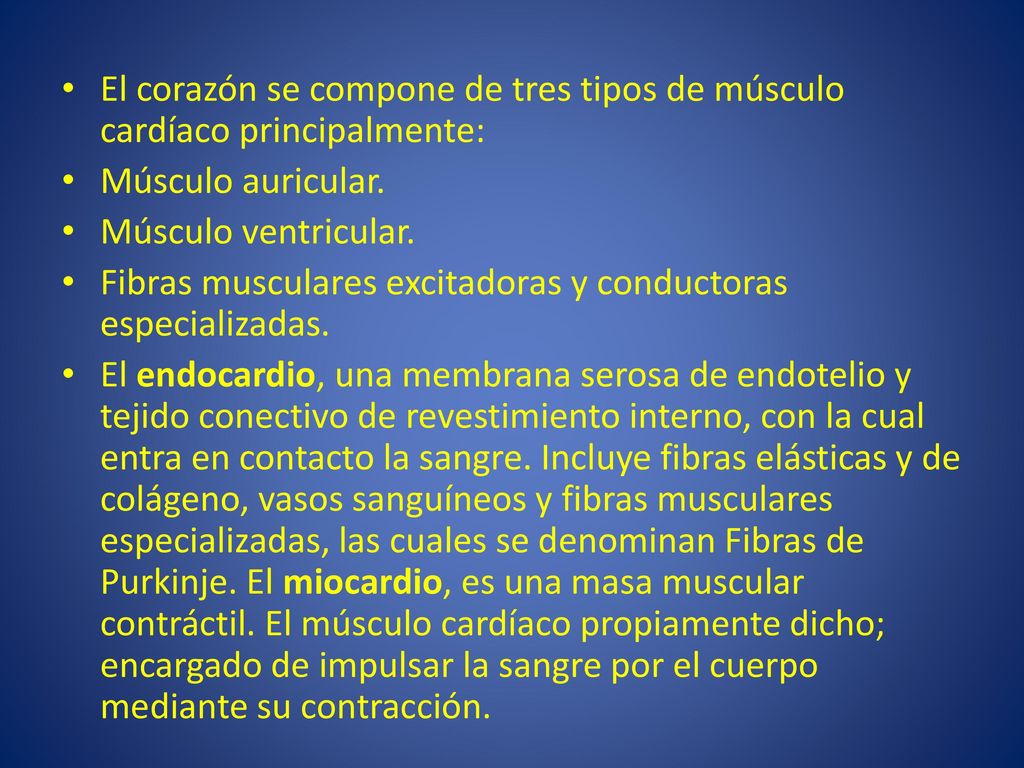 • El corazón se compone de tres tipos de músculo cardíaco principalmente:

• Músculo auricular.

• Músculo ventricular.

• Fibras musculares excitadoras y conductoras especializadas.

• El endocardio, una membrana serosa de endotelio y tejido conectivo de revestimiento interno, con la cual entra en contacto la sangre. Incluye fibras elásticas y de colágeno, vasos sanguíneos y fibras musculares especializadas, las cuales se denominan Fibras de Purkinje. El miocardio, es una masa muscular contráctil. El músculo cardíaco propiamente dicho; encargado de impulsar la sangre por el cuerpo mediante su contracción.